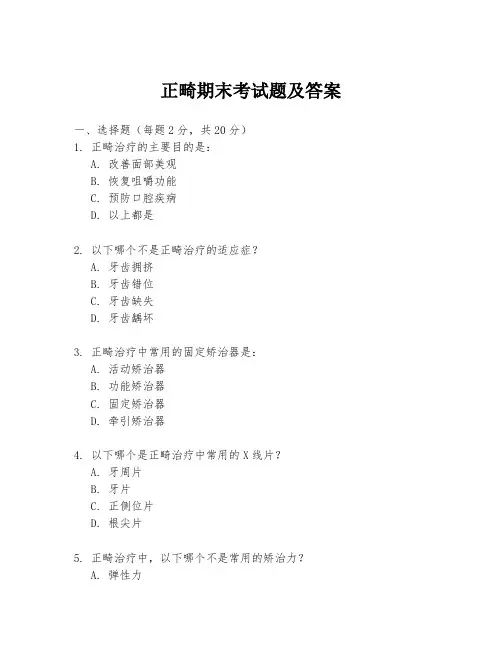 正畸期末考试题及答案

一、选择题（每题 2 分，共 20 分）

1. 正畸治疗的主要目的是：
A. 改善面部美观
B. 恢复咀嚼功能
C. 预防口腔疾病
D. 以上都是

2. 以下哪个不是正畸治疗的适应症？
A. 牙齿拥挤
B. 牙齿错位
C. 牙齿缺失
D. 牙齿龋坏

3. 正畸治疗中常用的固定矫治器是：
A. 活动矫治器
B. 功能矫治器
C. 固定矫治器
D. 牵引矫治器

4. 以下哪个是正畸治疗中常用的 X 线片？
A. 牙周片
B. 牙片
C. 正侧位片
D. 根尖片

5. 正畸治疗中，以下哪个不是常用的矫治力？
A. 弹性力